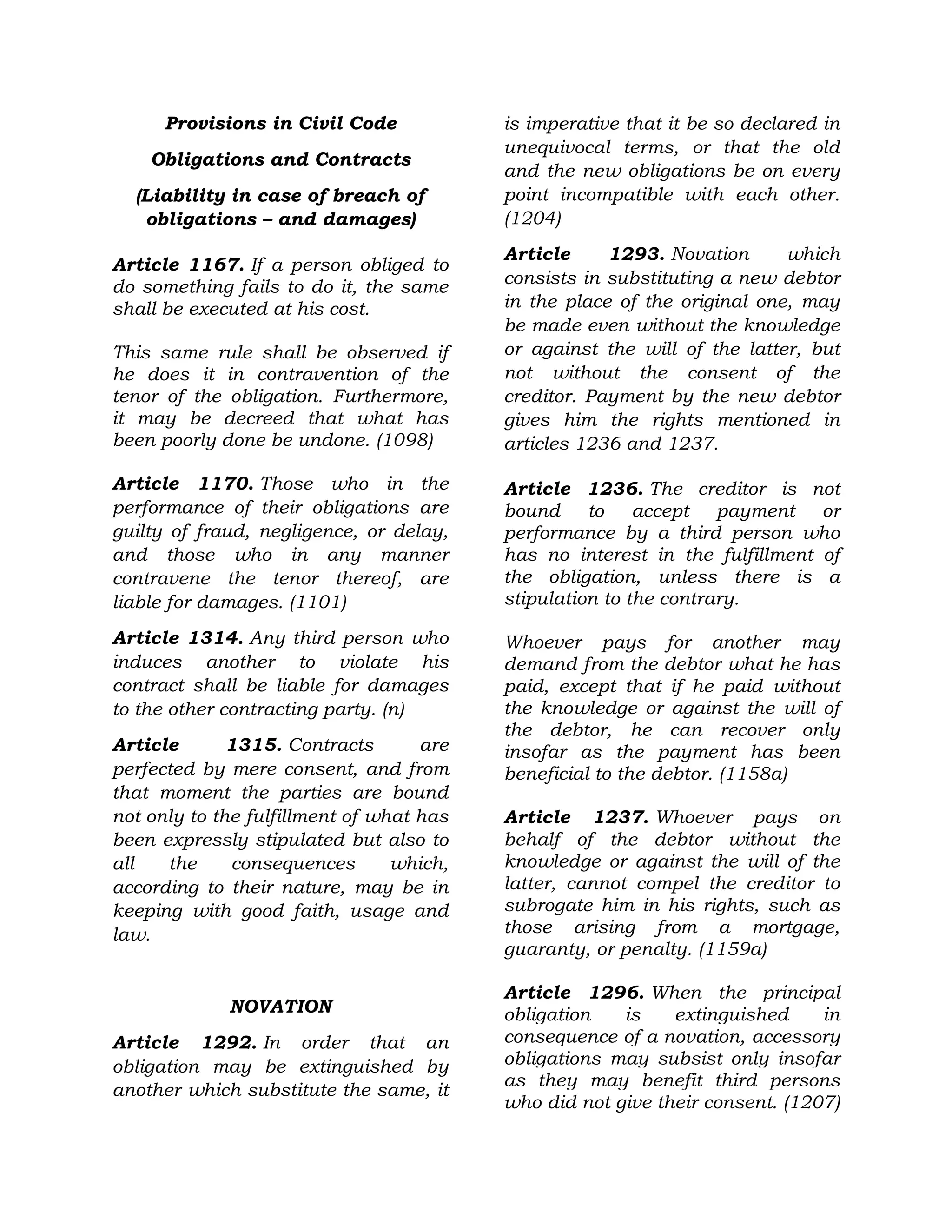 Provisions in Civil Code

Obligations and Contracts

(Liability in case of breach of obligations – and damages)

Article 1167. If a person obliged to do something fails to do it, the same shall be executed at his cost.

This same rule shall be observed if he does it in contravention of the tenor of the obligation. Furthermore, it may be decreed that what has been poorly done be undone. (1098)

Article 1170. Those who in the performance of their obligations are guilty of fraud, negligence, or delay, and those who in any manner contravene the tenor thereof, are liable for damages. (1101)

Article 1314. Any third person who induces another to violate his contract shall be liable for damages to the other contracting party. (n)

Article 1315. Contracts are perfected by mere consent, and from that moment the parties are bound not only to the fulfillment of what has been expressly stipulated but also to all the consequences which, according to their nature, may be in keeping with good faith, usage and law.

NOVATION

Article 1292. In order that an obligation may be extinguished by another which substitute the same, it is imperative that it be so declared in unequivocal terms, or that the old and the new obligations be on every point incompatible with each other. (1204)

Article 1293. Novation which consists in substituting a new debtor in the place of the original one, may be made even without the knowledge or against the will of the latter, but not without the consent of the creditor. Payment by the new debtor gives him the rights mentioned in articles 1236 and 1237.

Article 1236. The creditor is not bound to accept payment or performance by a third person who has no interest in the fulfillment of the obligation, unless there is a stipulation to the contrary.

Whoever pays for another may demand from the debtor what he has paid, except that if he paid without the knowledge or against the will of the debtor, he can recover only insofar as the payment has been beneficial to the debtor. (1158a)

Article 1237. Whoever pays on behalf of the debtor without the knowledge or against the will of the latter, cannot compel the creditor to subrogate him in his rights, such as those arising from a mortgage, guaranty, or penalty. (1159a)

Article 1296. When the principal obligation is extinguished in consequence of a novation, accessory obligations may subsist only insofar as they may benefit third persons who did not give their consent. (1207)